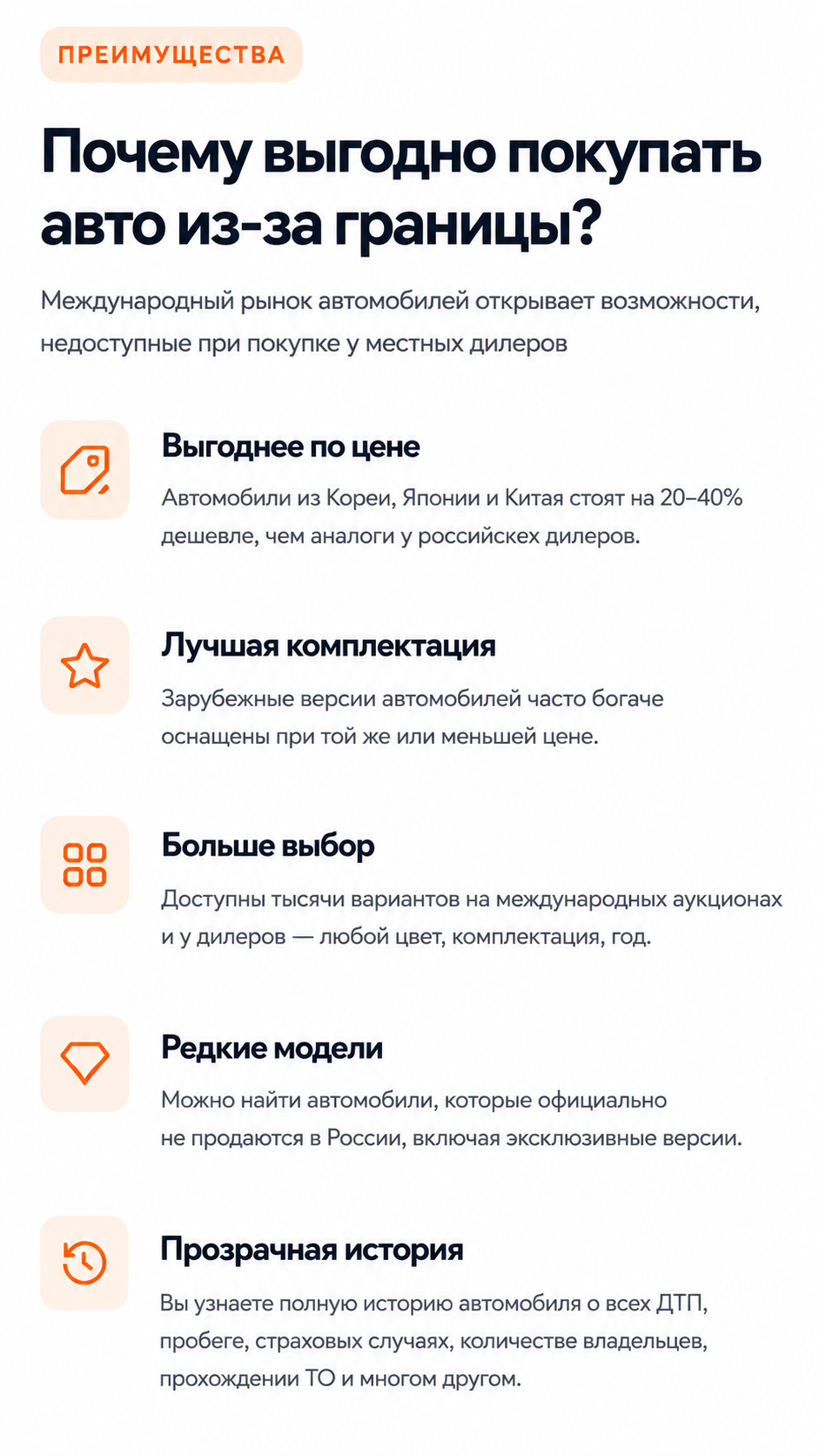 ПРЕИМУЩЕСТВА

Почему выгодно покупать авто из-за границы?

Международный рынок автомобилей открывает возможности, недоступные при покупке у местных дилеров

Выгоднее по цене

Автомобили из Кореи, Японии и Китая стоят на 20–40% дешевле, чем аналоги у российскех дилеров.

Лучшая комплектация

Зарубежные версии автомобилей часто богаче оснащены при той же или меньшей цене.

Больше выбор

Доступны тысячи вариантов на международных аукционах и у дилеров — любой цвет, комплектация, год.

Редкие модели

Можно найти автомобили, которые официально не продаются в России, включая эксклюзивные версии.

Прозрачная история

Вы узнаете полную историю автомобиля о всех ДТП, пробеге, страховых случаях, количестве владельцев, прохождении ТО и многом другом.